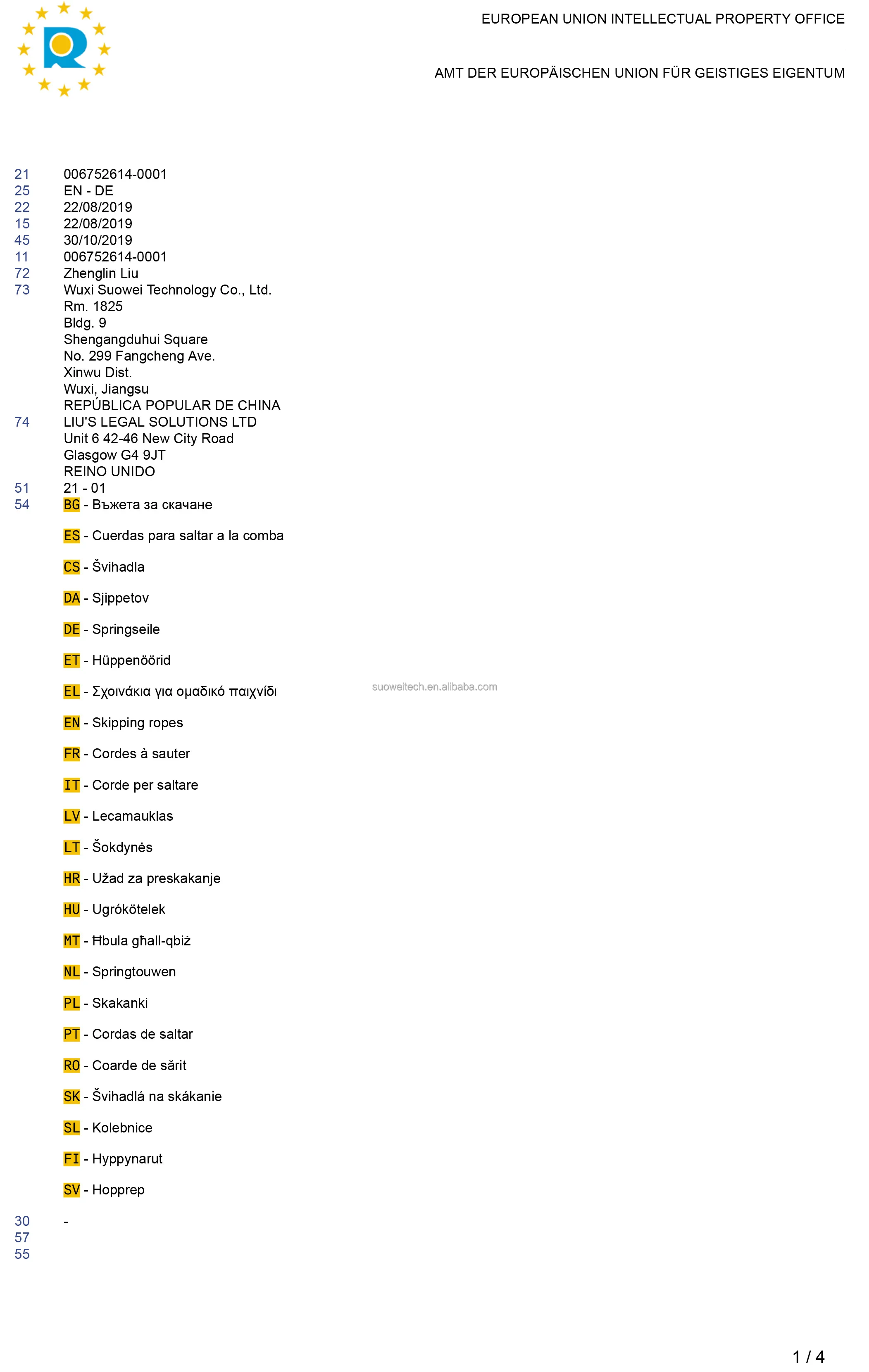 EUROPEAN UNION INTELLECTUAL PROPERTY OFFICE

AMT DER EUROPÄISCHEN UNION FÜR GEISTIGES EIGENTUM

21 006752614-0001
25 EN - DE
22 22/08/2019
15 22/08/2019
45 30/10/2019
11 006752614-0001
72 Zhenglin Liu
73 Wuxi Suowei Technology Co., Ltd.
Rm. 1825
Bldg. 9
Shengangduhui Square
No. 299 Fangcheng Ave.
Xinwu Dist.
Wuxi, Jiangsu
REPÚBLICA POPULAR DE CHINA
74 LIU'S LEGAL SOLUTIONS LTD
Unit 6 42-46 New City Road
Glasgow G4 9JT
REINO UNIDO
51 21 - 01
54 BG - Въжета за скачане

ES - Cuerdas para saltar a la comba

CS - Švihadla

DA - Sjippetov

DE - Springseile

ET - Hüppenöörid

EL - Σχοινάκια για ομαδικό παιχνίδι

EN - Skipping ropes

FR - Cordes à sauter

IT - Corde per saltare

LV - Lecamauklas

LT - Šokdynės

HR - Užad za preskakanje

HU - Ugrókötelek

MT - Ħbula għall-qbiż

NL - Springtouwen

PL - Skakanki

PT - Cordas de saltar

RO - Coarde de sărit

SK - Švihadlá na skákanie

SL - Kolebnice

FI - Hyppynarut

SV - Hopprep

30 -
57
55

1 / 4

suoweitech.en.alibaba.com